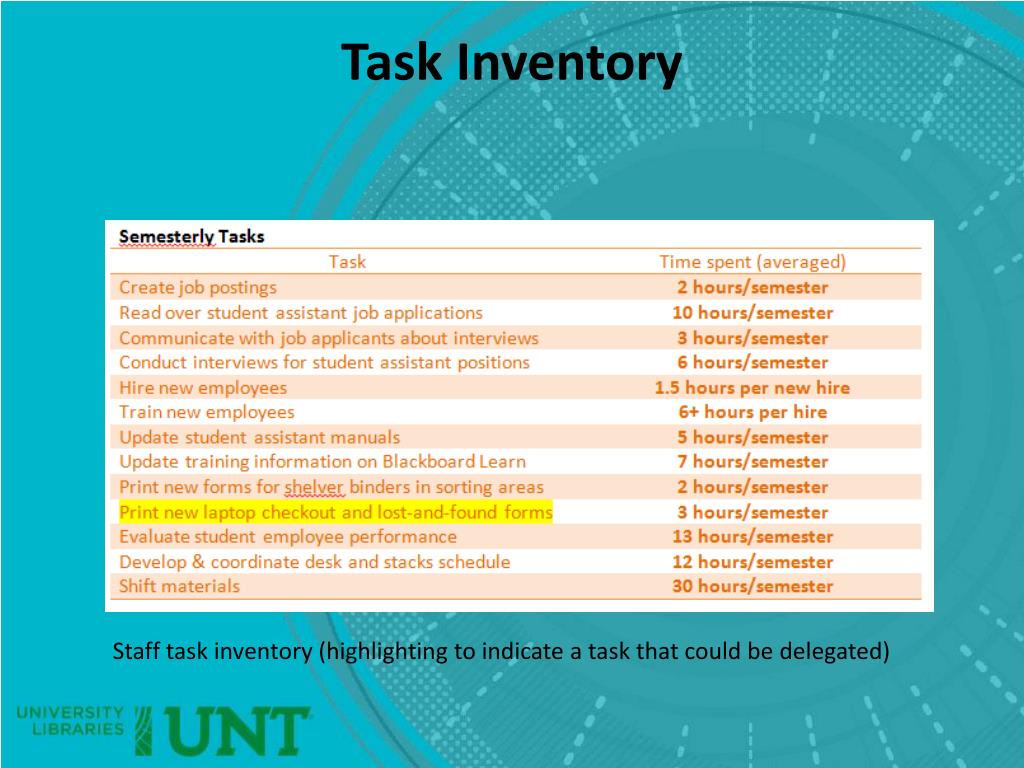 Task Inventory

Semesterly Tasks

| Task | Time spent (averaged) |
|---|---|
| Create job postings | 2 hours/semester |
| Read over student assistant job applications | 10 hours/semester |
| Communicate with job applicants about interviews | 3 hours/semester |
| Conduct interviews for student assistant positions | 6 hours/semester |
| Hire new employees | 1.5 hours per new hire |
| Train new employees | 6+ hours per hire |
| Update student assistant manuals | 5 hours/semester |
| Update training information on Blackboard Learn | 7 hours/semester |
| Print new forms for shelver binders in sorting areas | 2 hours/semester |
| Print new laptop checkout and lost-and-found forms | 3 hours/semester |
| Evaluate student employee performance | 13 hours/semester |
| Develop & coordinate desk and stacks schedule | 12 hours/semester |
| Shift materials | 30 hours/semester |

Staff task inventory (highlighting to indicate a task that could be delegated)

UNIVERSITY LIBRARIES UNT